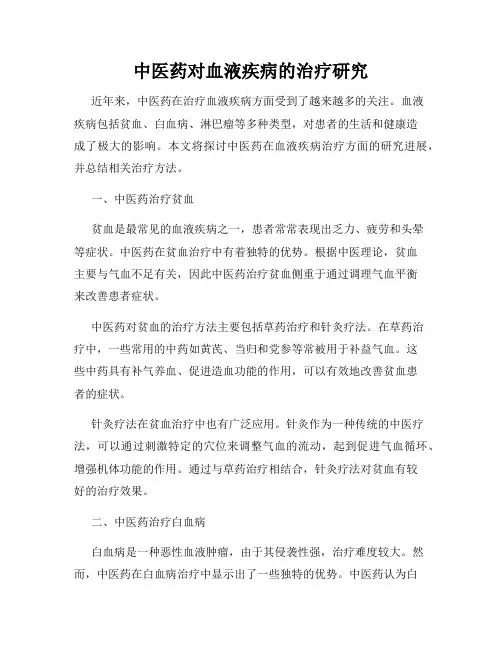 中医药对血液疾病的治疗研究

近年来，中医药在治疗血液疾病方面受到了越来越多的关注。血液疾病包括贫血、白血病、淋巴瘤等多种类型，对患者的生活和健康造成了极大的影响。本文将探讨中医药在血液疾病治疗方面的研究进展，并总结相关治疗方法。

一、中医药治疗贫血

贫血是最常见的血液疾病之一，患者常常表现出乏力、疲劳和头晕等症状。中医药在贫血治疗中有着独特的优势。根据中医理论，贫血主要与气血不足有关，因此中医药治疗贫血侧重于通过调理气血平衡来改善患者症状。

中医药对贫血的治疗方法主要包括草药治疗和针灸疗法。在草药治疗中，一些常用的中药如黄芪、当归和党参等常被用于补益气血。这些中药具有补气养血、促进造血功能的作用，可以有效地改善贫血患者的症状。

针灸疗法在贫血治疗中也有广泛应用。针灸作为一种传统的中医疗法，可以通过刺激特定的穴位来调整气血的流动，起到促进气血循环、增强机体功能的作用。通过与草药治疗相结合，针灸疗法对贫血有较好的治疗效果。

二、中医药治疗白血病

白血病是一种恶性血液肿瘤，由于其侵袭性强，治疗难度较大。然而，中医药在白血病治疗中显示出了一些独特的优势。中医药认为白